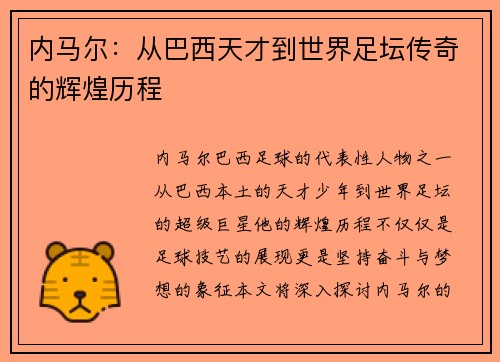 内马尔：从巴西天才到世界足坛传奇的辉煌历程

内马尔巴西足球的代表性人物之一从巴西本土的天才少年到世界足坛的超级巨星他的辉煌历程不仅仅是足球技艺的展现更是坚持奋斗与梦想的象征本文将深入探讨内马尔的